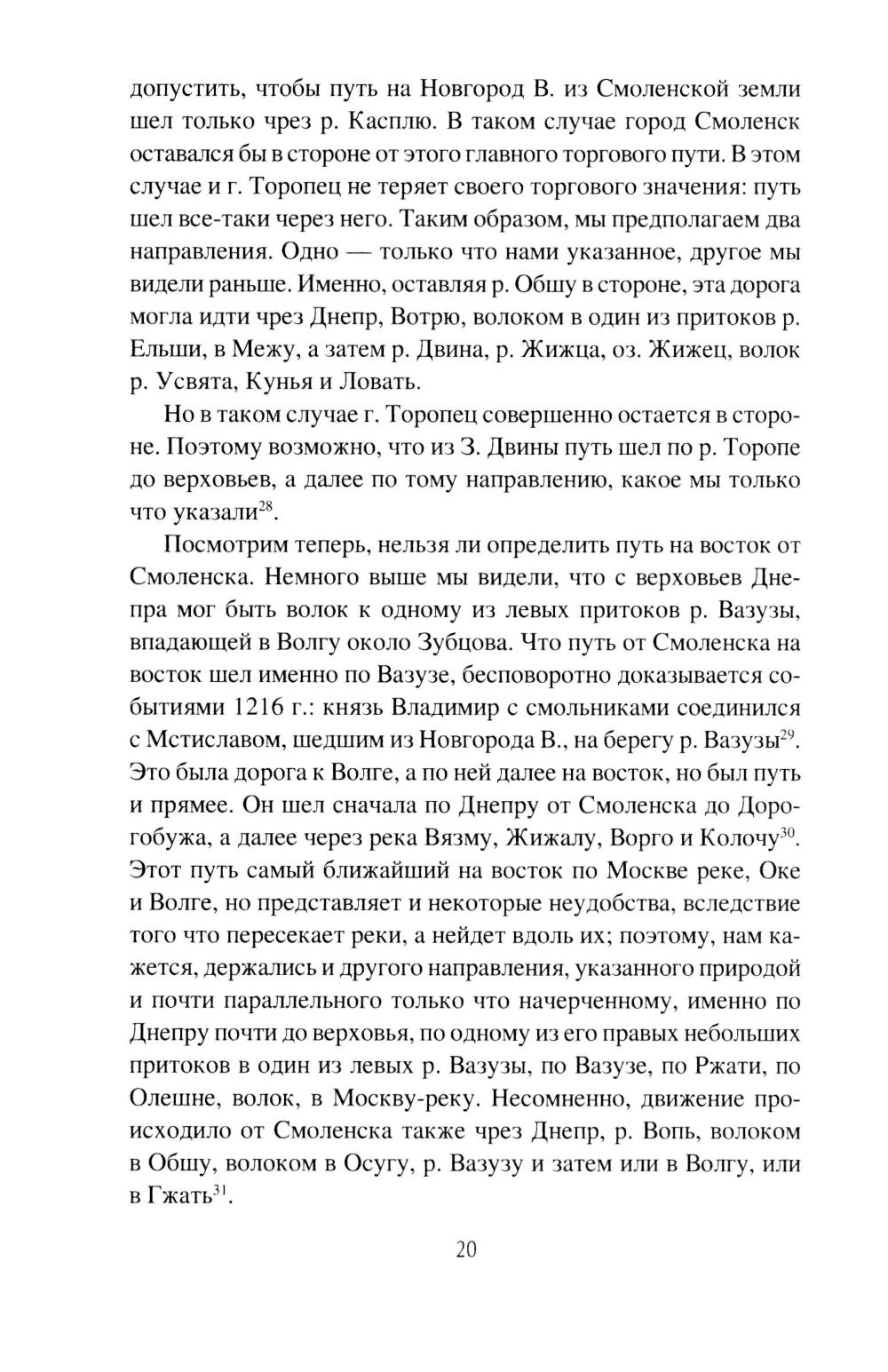 допустить, чтобы путь на Новгород В. из Смоленской земли шел только чрез р. Касплю. В таком случае город Смоленск оставался бы в стороне от этого главного торгового пути. В этом случае и г. Торопец не теряет своего торгового значения: путь шел все-таки через него. Таким образом, мы предполагаем два направления. Одно — только что нами указанное, другое мы видели раньше. Именно, оставляя р. Обшу в стороне, эта дорога могла идти чрез Днепр, Вотрю, волоком в один из притоков р. Ельши, в Межу, а затем р. Двина, р. Жижца, оз. Жижец, волок р. Усвята, Кунья и Ловать.

Но в таком случае г. Торопец совершенно остается в стороне. Поэтому возможно, что из З. Двины путь шел по р. Торопе до верховьев, а далее по тому направлению, какое мы только что указали$^{28}$.

Посмотрим теперь, нельзя ли определить путь на восток от Смоленска. Немного выше мы видели, что с верховьев Днепра мог быть волок к одному из левых притоков р. Вазузы, впадающей в Волгу около Зубцова. Что путь от Смоленска на восток шел именно по Вазузе, бесповоротно доказывается событиями 1216 г.: князь Владимир с смольниками соединился с Мстиславом, шедшим из Новгорода В., на берегу р. Вазузы$^{29}$. Это была дорога к Волге, а по ней далее на восток, но был путь и прямее. Он шел сначала по Днепру от Смоленска до Дорогобужа, а далее через река Вязму, Жижалу, Ворго и Колочу$^{30}$. Этот путь самый ближайший на восток по Москве реке, Оке и Волге, но представляет и некоторые неудобства, вследствие того что пересекает реки, а нейдет вдоль их; поэтому, нам кажется, держались и другого направления, указанного природой и почти параллельного только что начерченному, именно по Днепру почти до верховья, по одному из его правых небольших притоков в один из левых р. Вазузы, по Вазузе, по Ржати, по Олешне, волок, в Москву-реку. Несомненно, движение происходило от Смоленска также чрез Днепр, р. Вопь, волоком в Обшу, волоком в Осугу, р. Вазузу и затем или в Волгу, или в Гжать$^{31}$.

20